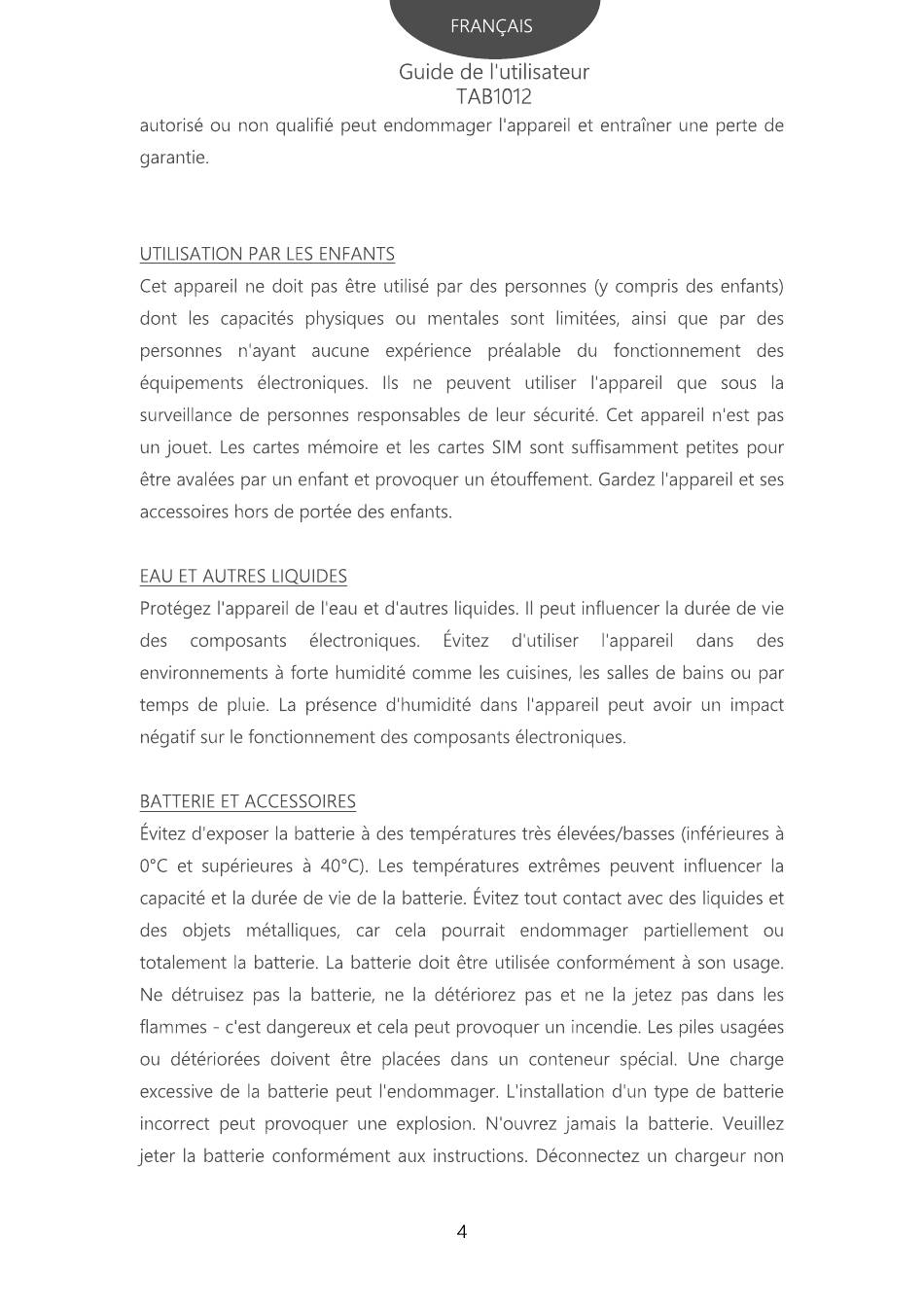 FRANÇAIS

Guide de l'utilisateur
TAB1012

autorisé ou non qualifié peut endommager l'appareil et entraîner une perte de garantie.

UTILISATION PAR LES ENFANTS
Cet appareil ne doit pas être utilisé par des personnes (y compris des enfants) dont les capacités physiques ou mentales sont limitées, ainsi que par des personnes n'ayant aucune expérience préalable du fonctionnement des équipements électroniques. Ils ne peuvent utiliser l'appareil que sous la surveillance de personnes responsables de leur sécurité. Cet appareil n'est pas un jouet. Les cartes mémoire et les cartes SIM sont suffisamment petites pour être avalées par un enfant et provoquer un étouffement. Gardez l'appareil et ses accessoires hors de portée des enfants.

EAU ET AUTRES LIQUIDES
Protégez l'appareil de l'eau et d'autres liquides. Il peut influencer la durée de vie des composants électroniques. Évitez d'utiliser l'appareil dans des environnements à forte humidité comme les cuisines, les salles de bains ou par temps de pluie. La présence d'humidité dans l'appareil peut avoir un impact négatif sur le fonctionnement des composants électroniques.

BATTERIE ET ACCESSOIRES
Évitez d'exposer la batterie à des températures très élevées/basses (inférieures à 0°C et supérieures à 40°C). Les températures extrêmes peuvent influencer la capacité et la durée de vie de la batterie. Évitez tout contact avec des liquides et des objets métalliques, car cela pourrait endommager partiellement ou totalement la batterie. La batterie doit être utilisée conformément à son usage. Ne détruisez pas la batterie, ne la détériorez pas et ne la jetez pas dans les flammes - c'est dangereux et cela peut provoquer un incendie. Les piles usagées ou détériorées doivent être placées dans un conteneur spécial. Une charge excessive de la batterie peut l'endommager. L'installation d'un type de batterie incorrect peut provoquer une explosion. N'ouvrez jamais la batterie. Veuillez jeter la batterie conformément aux instructions. Déconnectez un chargeur non

4